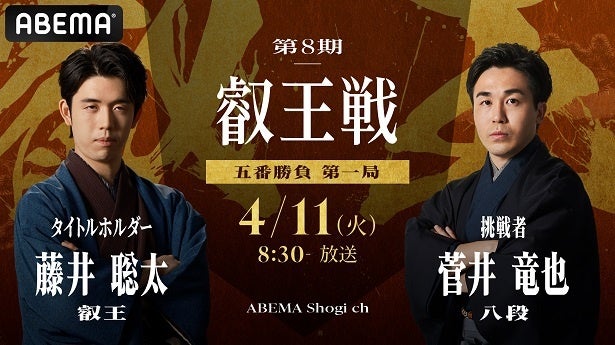 ABEMA

第8期

叡王戦

五番勝負 第一局

4/11(火)

8:30- 放送

ABEMA Shogi ch

タイトルホルダー
藤井 聡太
叡王

挑戦者
菅井 竜也
八段